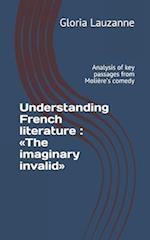 Gloria Lauzanne

Analysis of key passages from Molière's comedy

Understanding French literature : «The imaginary invalid»